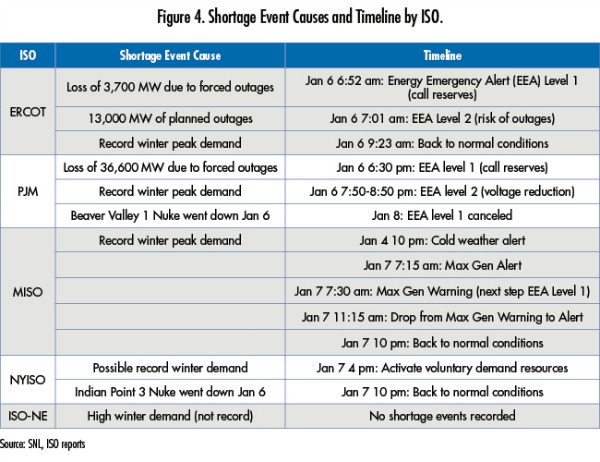 Figure 4. Shortage Event Causes and Timeline by ISO.

| ISO | Shortage Event Cause | Timeline |
|---|---|---|
| ERCOT | Loss of 3,700 MW due to forced outages | Jan 6 6:52 am: Energy Emergency Alert (EEA) Level 1 (call reserves) |
| | 13,000 MW of planned outages | Jan 6 7:01 am: EEA Level 2 (risk of outages) |
| | Record winter peak demand | Jan 6 9:23 am: Back to normal conditions |
| PJM | Loss of 36,600 MW due to forced outages | Jan 6 6:30 pm: EEA level 1 (call reserves) |
| | Record winter peak demand | Jan 6 7:50-8:50 pm: EEA level 2 (voltage reduction) |
| | Beaver Valley 1 Nuke went down Jan 6 | Jan 8: EEA level 1 canceled |
| MISO | Record winter peak demand | Jan 4 10 pm: Cold weather alert |
| | | Jan 7 7:15 am: Max Gen Alert |
| | | Jan 7 7:30 am: Max Gen Warning (next step EEA Level 1) |
| | | Jan 7 11:15 am: Drop from Max Gen Warning to Alert |
| | | Jan 7 10 pm: Back to normal conditions |
| NYISO | Possible record winter demand | Jan 7 4 pm: Activate voluntary demand resources |
| | Indian Point 3 Nuke went down Jan 6 | Jan 7 10 pm: Back to normal conditions |
| ISO-NE | High winter demand (not record) | No shortage events recorded |

Source: SNL, ISO reports